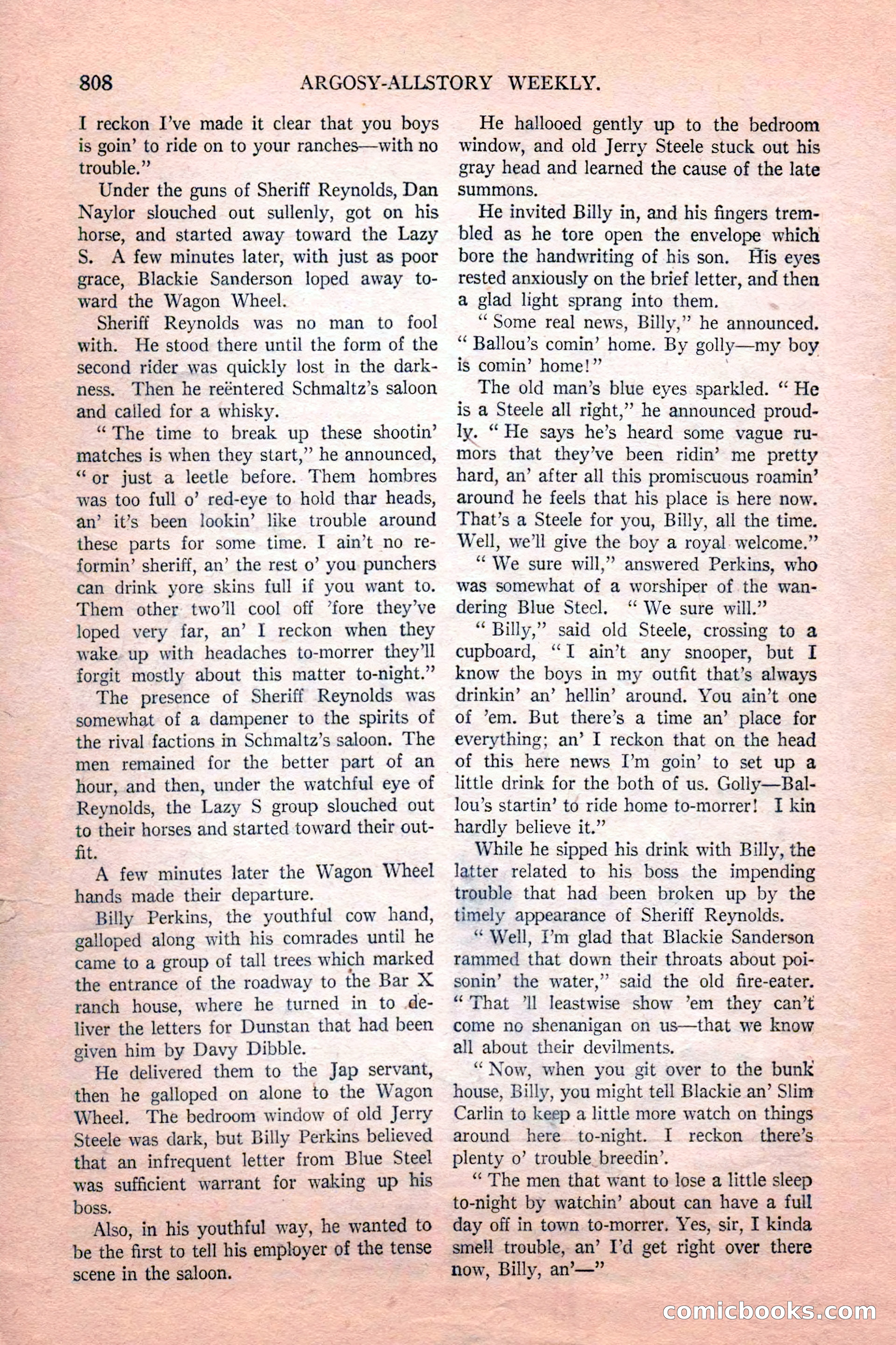 808 ARGOSY-ALLSTORY WEEKLY.

I reckon I've made it clear that you boys is goin' to ride on to your ranches—with no trouble."

Under the guns of Sheriff Reynolds, Dan Naylor slouched out sullenly, got on his horse, and started away toward the Lazy S. A few minutes later, with just as poor grace, Blackie Sanderson loped away toward the Wagon Wheel.

Sheriff Reynolds was no man to fool with. He stood there until the form of the second rider was quickly lost in the darkness. Then he reëntered Schmaltz's saloon and called for a whisky.

"The time to break up these shootin' matches is when they start," he announced, "or just a leetle before. Them hombres was too full o' red-eye to hold thar heads, an' it's been lookin' like trouble around these parts for some time. I ain't no reformin' sheriff, an' the rest o' you punchers can drink yore skins full if you want to. Them other two'll cool off 'fore they've loped very far, an' I reckon when they wake up with headaches to-morrer they'll forgit mostly about this matter to-night."

The presence of Sheriff Reynolds was somewhat of a dampener to the spirits of the rival factions in Schmaltz's saloon. The men remained for the better part of an hour, and then, under the watchful eye of Reynolds, the Lazy S group slouched out to their horses and started toward their outfit.

A few minutes later the Wagon Wheel hands made their departure.

Billy Perkins, the youthful cow hand, galloped along with his comrades until he came to a group of tall trees which marked the entrance of the roadway to the Bar X ranch house, where he turned in to deliver the letters for Dunstan that had been given him by Davy Dibble.

He delivered them to the Jap servant, then he galloped on alone to the Wagon Wheel. The bedroom window of old Jerry Steele was dark, but Billy Perkins believed that an infrequent letter from Blue Steel was sufficient warrant for waking up his boss.

Also, in his youthful way, he wanted to be the first to tell his employer of the tense scene in the saloon.

He hallooed gently up to the bedroom window, and old Jerry Steele stuck out his gray head and learned the cause of the late summons.

He invited Billy in, and his fingers trembled as he tore open the envelope which bore the handwriting of his son. His eyes rested anxiously on the brief letter, and then a glad light sprang into them.

"Some real news, Billy," he announced. "Ballou's comin' home. By golly—my boy is comin' home!"

The old man's blue eyes sparkled. "He is a Steele all right," he announced proudly. "He says he's heard some vague rumors that they've been ridin' me pretty hard, an' after all this promiscuous roamin' around he feels that his place is here now. That's a Steele for you, Billy, all the time. Well, we'll give the boy a royal welcome."

"We sure will," answered Perkins, who was somewhat of a worshiper of the wandering Blue Steel. "We sure will."

"Billy," said old Steele, crossing to a cupboard, "I ain't any snooper, but I know the boys in my outfit that's always drinkin' an' hellin' around. You ain't one of 'em. But there's a time an' place for everything; an' I reckon that on the head of this here news I'm goin' to set up a little drink for the both of us. Golly—Ballou's startin' to ride home to-morrer! I kin hardly believe it."

While he sipped his drink with Billy, the latter related to his boss the impending trouble that had been broken up by the timely appearance of Sheriff Reynolds.

"Well, I'm glad that Blackie Sanderson rammed that down their throats about poisonin' the water," said the old fire-eater. "That 'll leastwise show 'em they can't come no shenanigan on us—that we know all about their devilments.

"Now, when you git over to the bunk house, Billy, you might tell Blackie an' Slim Carlin to keep a little more watch on things around here to-night. I reckon there's plenty o' trouble breedin'.

"The men that want to lose a little sleep to-night by watchin' about can have a full day off in town to-morrer. Yes, sir, I kinda smell trouble, an' I'd get right over there now, Billy, an'—"

comicbooks.com